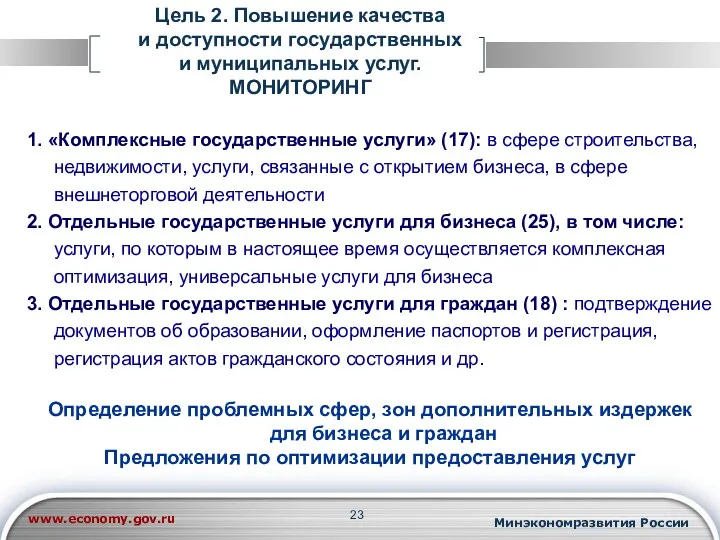 Цель 2. Повышение качества и доступности государственных и муниципальных услуг. МОНИТОРИНГ

1. «Комплексные государственные услуги» (17): в сфере строительства, недвижимости, услуги, связанные с открытием бизнеса, в сфере внешнеторговой деятельности

2. Отдельные государственные услуги для бизнеса (25), в том числе: услуги, по которым в настоящее время осуществляется комплексная оптимизация, универсальные услуги для бизнеса

3. Отдельные государственные услуги для граждан (18) : подтверждение документов об образовании, оформление паспортов и регистрация, регистрация актов гражданского состояния и др.

Определение проблемных сфер, зон дополнительных издержек для бизнеса и граждан
Предложения по оптимизации предоставления услуг

www.economy.gov.ru

23

Минэкономразвития России